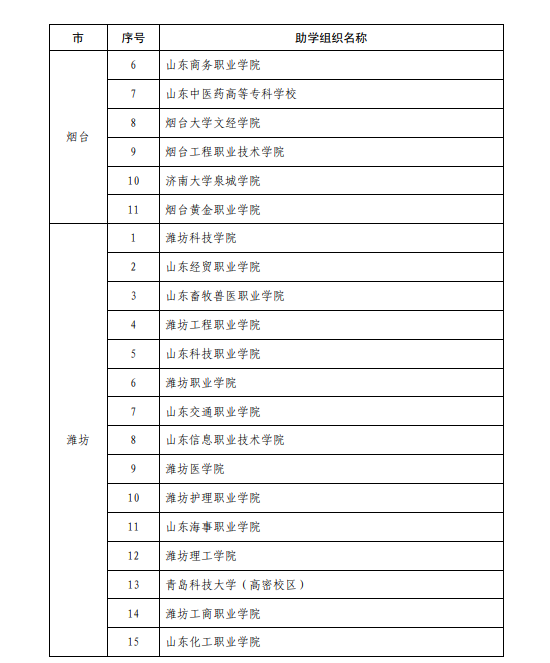 | 市 | 序号 | 助学组织名称 |
|---|---|---|
| 烟台 | 6 | 山东商务职业学院 |
| | 7 | 山东中医药高等专科学校 |
| | 8 | 烟台大学文经学院 |
| | 9 | 烟台工程职业技术学院 |
| | 10 | 济南大学泉城学院 |
| | 11 | 烟台黄金职业学院 |
| 潍坊 | 1 | 潍坊科技学院 |
| | 2 | 山东经贸职业学院 |
| | 3 | 山东畜牧兽医职业学院 |
| | 4 | 潍坊工程职业学院 |
| | 5 | 山东科技职业学院 |
| | 6 | 潍坊职业学院 |
| | 7 | 山东交通职业学院 |
| | 8 | 山东信息职业技术学院 |
| | 9 | 潍坊医学院 |
| | 10 | 潍坊护理职业学院 |
| | 11 | 山东海事职业学院 |
| | 12 | 潍坊理工学院 |
| | 13 | 青岛科技大学（高密校区） |
| | 14 | 潍坊工商职业学院 |
| | 15 | 山东化工职业学院 |